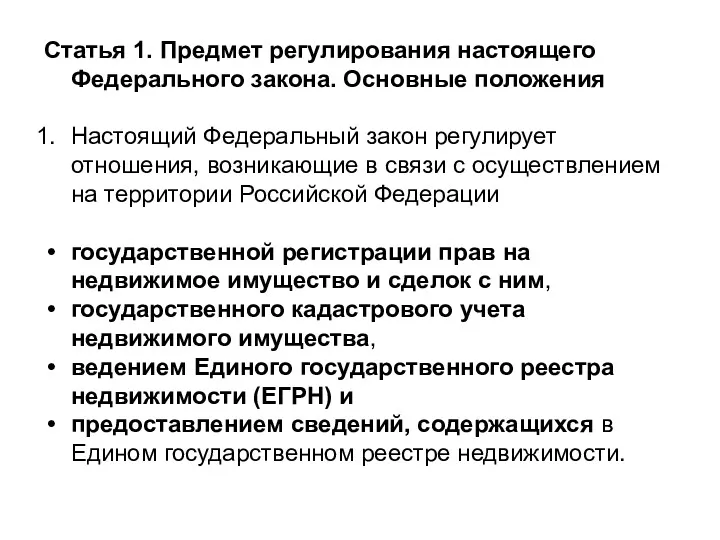 Статья 1. Предмет регулирования настоящего Федерального закона. Основные положения

1. Настоящий Федеральный закон регулирует отношения, возникающие в связи с осуществлением на территории Российской Федерации

• государственной регистрации прав на недвижимое имущество и сделок с ним,
• государственного кадастрового учета недвижимого имущества,
• ведением Единого государственного реестра недвижимости (ЕГРН) и
• предоставлением сведений, содержащихся в Едином государственном реестре недвижимости.